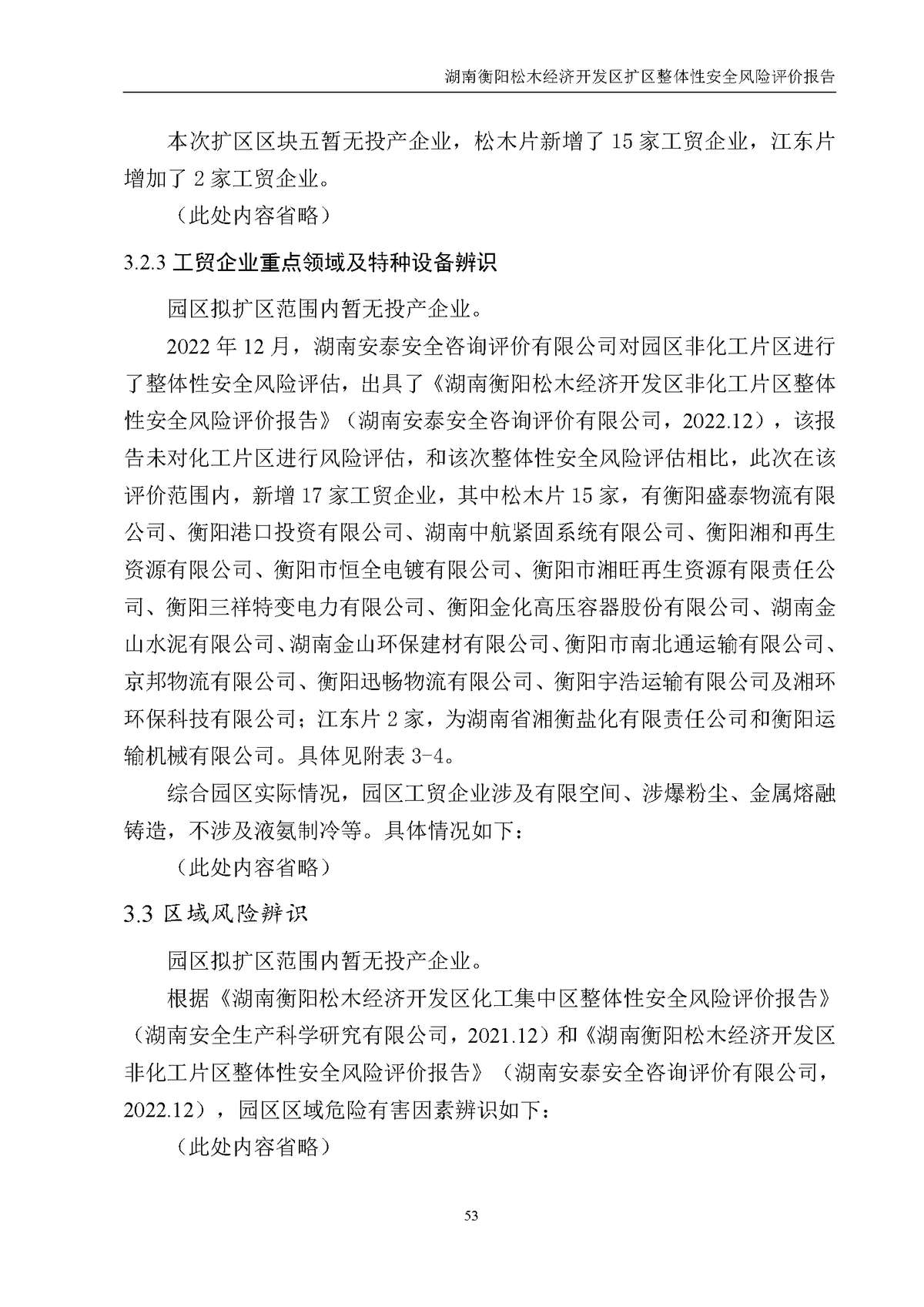 湖南衡阳松木经济开发区扩区整体性安全风险评价报告

本次扩区区块五暂无投产企业，松木片新增了 15 家工贸企业，江东片增加了 2 家工贸企业。

（此处内容省略）

3.2.3 工贸企业重点领域及特种设备辨识

园区拟扩区范围内暂无投产企业。

2022 年 12 月，湖南安泰安全咨询评价有限公司对园区非化工片区进行了整体性安全风险评估，出具了《湖南衡阳松木经济开发区非化工片区整体性安全风险评价报告》（湖南安泰安全咨询评价有限公司，2022.12），该报告未对化工片区进行风险评估，和该次整体性安全风险评估相比，此次在该评价范围内，新增 17 家工贸企业，其中松木片 15 家，有衡阳盛泰物流有限公司、衡阳港口投资有限公司、湖南中航紧固系统有限公司、衡阳湘和再生资源有限公司、衡阳市恒全电镀有限公司、衡阳市湘旺再生资源有限责任公司、衡阳三祥特变电力有限公司、衡阳金化高压容器股份有限公司、湖南金山水泥有限公司、湖南金山环保建材有限公司、衡阳市南北通运输有限公司、京邦物流有限公司、衡阳迅畅物流有限公司、衡阳宇浩运输有限公司及湘环环保科技有限公司；江东片 2 家，为湖南省湘衡盐化有限责任公司和衡阳运输机械有限公司。具体见附表 3-4。

综合园区实际情况，园区工贸企业涉及有限空间、涉爆粉尘、金属熔融铸造，不涉及液氨制冷等。具体情况如下：

（此处内容省略）

3.3 区域风险辨识

园区拟扩区范围内暂无投产企业。

根据《湖南衡阳松木经济开发区化工集中区整体性安全风险评价报告》（湖南安全生产科学研究有限公司，2021.12）和《湖南衡阳松木经济开发区非化工片区整体性安全风险评价报告》（湖南安泰安全咨询评价有限公司，2022.12），园区区域危险有害因素辨识如下：

（此处内容省略）

53